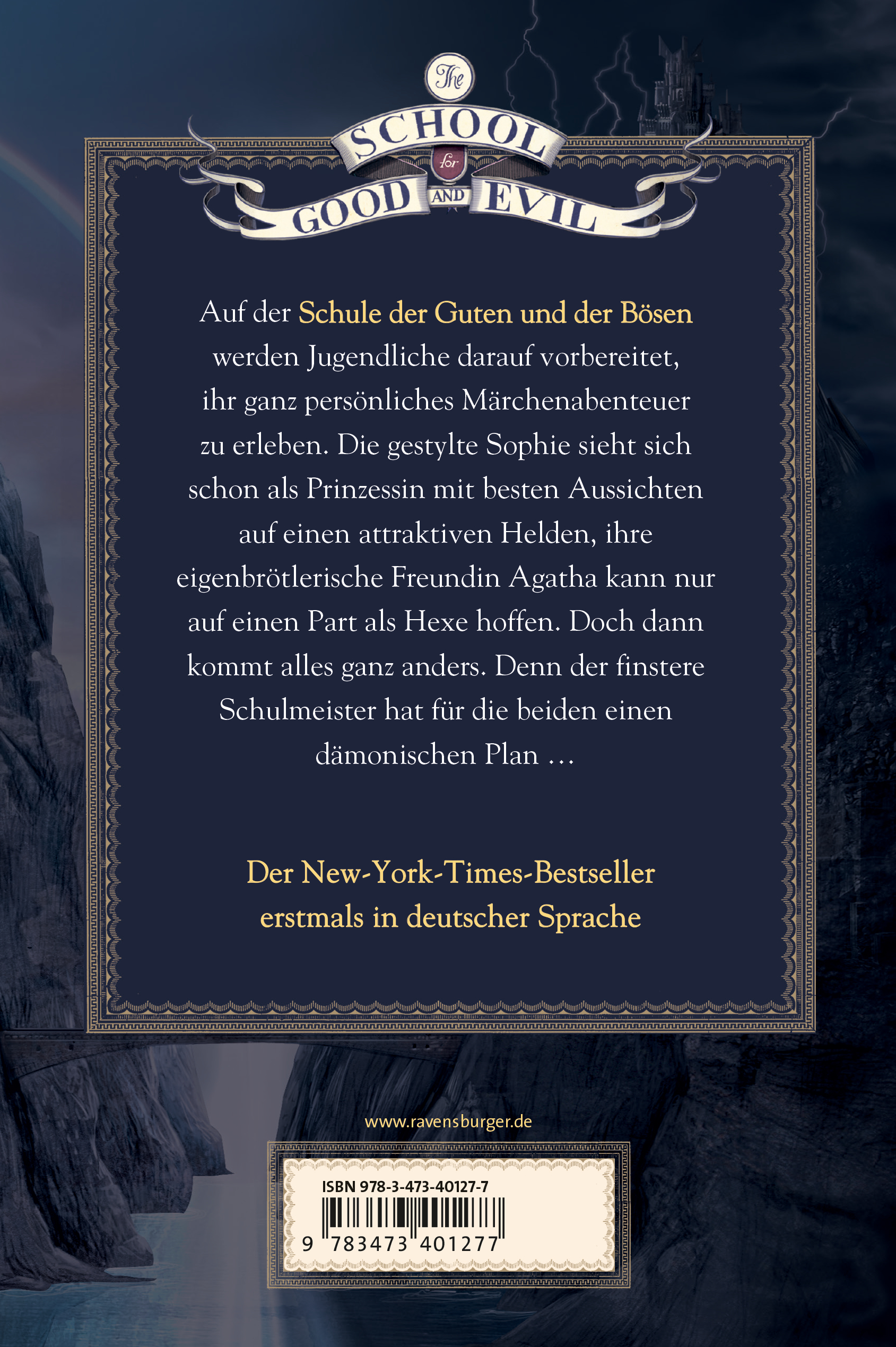 The SCHOOL for GOOD AND EVIL

Auf der Schule der Guten und der Bösen werden Jugendliche darauf vorbereitet, ihr ganz persönliches Märchenabenteuer zu erleben. Die gestylte Sophie sieht sich schon als Prinzessin mit besten Aussichten auf einen attraktiven Helden, ihre eigenbrötlerische Freundin Agatha kann nur auf einen Part als Hexe hoffen. Doch dann kommt alles ganz anders. Denn der finstere Schulmeister hat für die beiden einen dämonischen Plan …

Der New-York-Times-Bestseller erstmals in deutscher Sprache

www.ravensburger.de

ISBN 978-3-473-40127-7

9 783473 401277